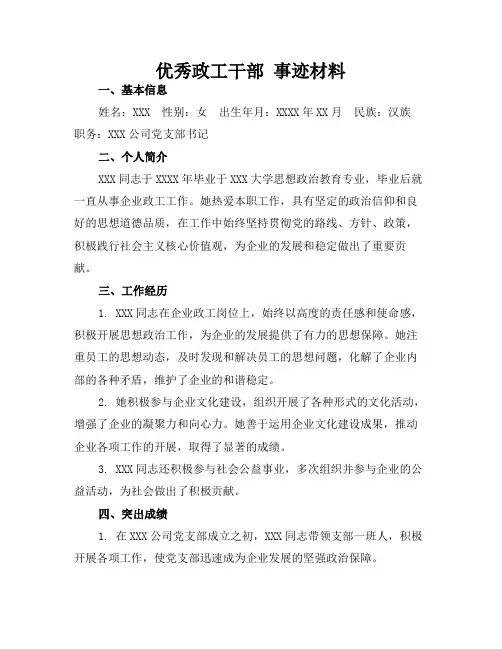 优秀政工干部 事迹材料

一、基本信息

姓名：XXX 性别：女 出生年月：XXXX 年 XX 月 民族：汉族

职务：XXX 公司党支部书记

二、个人简介

XXX 同志于 XXXX 年毕业于 XXX 大学思想政治教育专业，毕业后就一直从事企业政工工作。她热爱本职工作，具有坚定的政治信仰和良好的思想道德品质，在工作中始终坚持贯彻党的路线、方针、政策，积极践行社会主义核心价值观，为企业的发展和稳定做出了重要贡献。

三、工作经历

1. XXX 同志在企业政工岗位上，始终以高度的责任感和使命感，积极开展思想政治工作，为企业的发展提供了有力的思想保障。她注重员工的思想动态，及时发现和解决员工的思想问题，化解了企业内部的各种矛盾，维护了企业的和谐稳定。

2. 她积极参与企业文化建设，组织开展了各种形式的文化活动，增强了企业的凝聚力和向心力。她善于运用企业文化建设成果，推动企业各项工作的开展，取得了显著的成绩。

3. XXX 同志还积极参与社会公益事业，多次组织并参与企业的公益活动，为社会做出了积极贡献。

四、突出成绩

1. 在 XXX 公司党支部成立之初，XXX 同志带领支部一班人，积极开展各项工作，使党支部迅速成为企业发展的坚强政治保障。